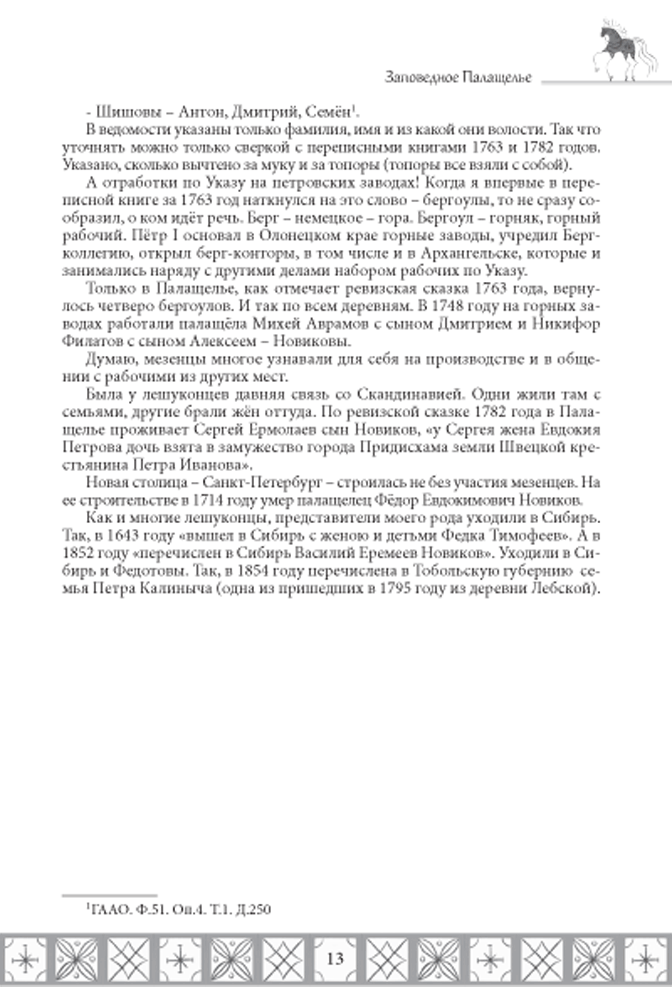 Заповедное Палащелье

- Шишовы – Антон, Дмитрий, Семён$^1$.

В ведомости указаны только фамилия, имя и из какой они волости. Так что уточнять можно только сверкой с переписными книгами 1763 и 1782 годов. Указано, сколько вычтено за муку и за топоры (топоры все взяли с собой).

А отработки по Указу на петровских заводах! Когда я впервые в переписной книге за 1763 год наткнулся на это слово – бергоулы, то не сразу сообразил, о ком идёт речь. Берг – немецкое – гора. Бергоул – горняк, горный рабочий. Пётр I основал в Олонецком крае горные заводы, учредил Берг-коллегию, открыл берг-конторы, в том числе и в Архангельске, которые и занимались наряду с другими делами набором рабочих по Указу.

Только в Палащелье, как отмечает ревизская сказка 1763 года, вернулось четверо бергоулов. И так по всем деревням. В 1748 году на горных заводах работали палащёла Михей Аврамов с сыном Дмитрием и Никифор Филатов с сыном Алексеем – Новиковы.

Думаю, мезенцы многое узнавали для себя на производстве и в общении с рабочими из других мест.

Была у лешуконцев давняя связь со Скандинавией. Одни жили там с семьями, другие брали жён оттуда. По ревизской сказке 1782 года в Палащелье проживает Сергей Ермолаев сын Новиков, «у Сергея жена Евдокия Петрова дочь взята в замужество города Придисхама земли Швецкой крестьянина Петра Иванова».

Новая столица – Санкт-Петербург – строилась не без участия мезенцев. На ее строительстве в 1714 году умер палащелец Фёдор Евдокимович Новиков.

Как и многие лешуконцы, представители моего рода уходили в Сибирь. Так, в 1643 году «вышел в Сибирь с женою и детьми Федка Тимофеев». А в 1852 году «перечислен в Сибирь Василий Еремеев Новиков». Уходили в Сибирь и Федотовы. Так, в 1854 году перечислена в Тобольскую губернию семья Петра Калиныча (одна из пришедших в 1795 году из деревни Лебской).

$^1$ГААО. Ф.51. Оп.4. Т.1. Д.250

13